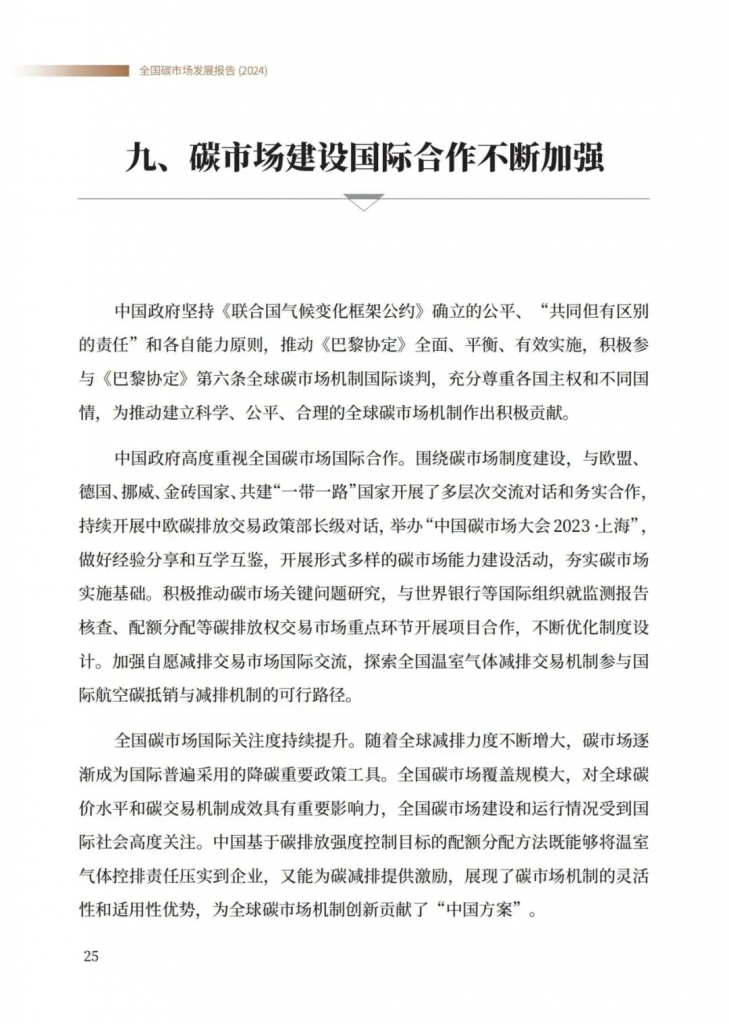 全国碳市场发展报告 (2024)

九、碳市场建设国际合作不断加强

中国政府坚持《联合国气候变化框架公约》确立的公平、“共同但有区别的责任”和各自能力原则，推动《巴黎协定》全面、平衡、有效实施，积极参与《巴黎协定》第六条全球碳市场机制国际谈判，充分尊重各国主权和不同国情，为推动建立科学、公平、合理的全球碳市场机制作出积极贡献。

中国政府高度重视全国碳市场国际合作。围绕碳市场制度建设，与欧盟、德国、挪威、金砖国家、共建“一带一路”国家开展了多层次交流对话和务实合作，持续开展中欧碳排放交易政策部长级对话，举办“中国碳市场大会 2023·上海”，做好经验分享和互学互鉴，开展形式多样的碳市场能力建设活动，夯实碳市场实施基础。积极推动碳市场关键问题研究，与世界银行等国际组织就监测报告核查、配额分配等碳排放权交易市场重点环节开展项目合作，不断优化制度设计。加强自愿减排交易市场国际交流，探索全国温室气体减排交易机制参与国际航空碳抵销与减排机制的可行路径。

全国碳市场国际关注度持续提升。随着全球减排力度不断增大，碳市场逐渐成为国际普遍采用的降碳重要政策工具。全国碳市场覆盖规模大，对全球碳价水平和碳交易机制成效具有重要影响力，全国碳市场建设和运行情况受到国际社会高度关注。中国基于碳排放强度控制目标的配额分配方法既能够将温室气体控排责任压实到企业，又能为碳减排提供激励，展现了碳市场机制的灵活性和适用性优势，为全球碳市场机制创新贡献了“中国方案”。

25